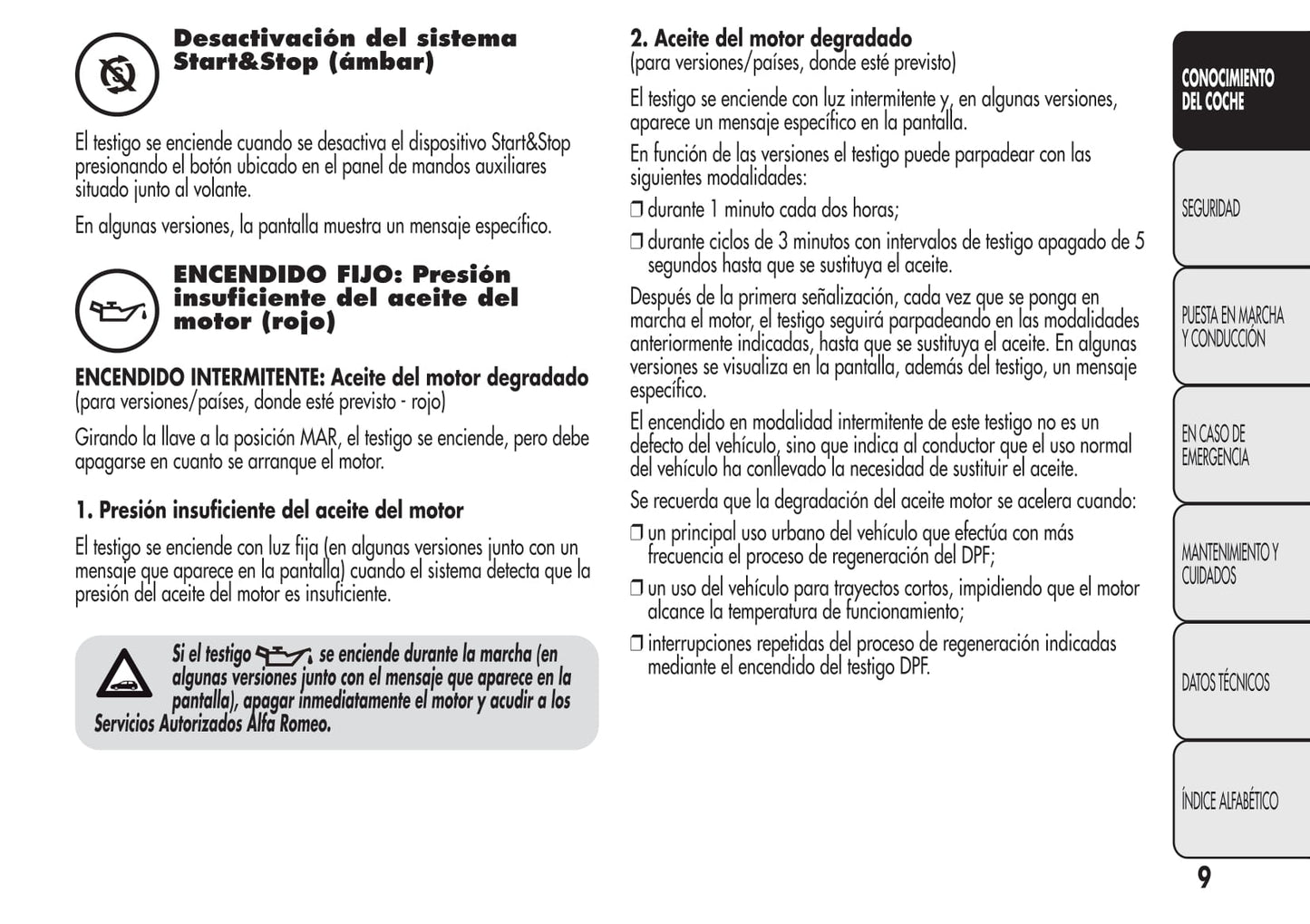 Desactivación del sistema Start&Stop (ámbar)

El testigo se enciende cuando se desactiva el dispositivo Start&Stop presionando el botón ubicado en el panel de mandos auxiliares situado junto al volante.

En algunas versiones, la pantalla muestra un mensaje específico.

ENCENDIDO FIJO: Presión insuficiente del aceite del motor (rojo)

ENCENDIDO INTERMITENTE: Aceite del motor degradado (para versiones/países, donde esté previsto - rojo)

Girando la llave a la posición MAR, el testigo se enciende, pero debe apagarse en cuanto se arranque el motor.

1. Presión insuficiente del aceite del motor

El testigo se enciende con luz fija (en algunas versiones junto con un mensaje que aparece en la pantalla) cuando el sistema detecta que la presión del aceite del motor es insuficiente.

Si el testigo se enciende durante la marcha (en algunas versiones junto con el mensaje que aparece en la pantalla), apagar inmediatamente el motor y acudir a los Servicios Autorizados Alfa Romeo.

2. Aceite del motor degradado
(para versiones/países, donde esté previsto)

El testigo se enciende con luz intermitente y, en algunas versiones, aparece un mensaje específico en la pantalla.

En función de las versiones el testigo puede parpadear con las siguientes modalidades:

❒ durante 1 minuto cada dos horas;

❒ durante ciclos de 3 minutos con intervalos de testigo apagado de 5 segundos hasta que se sustituya el aceite.

Después de la primera señalización, cada vez que se ponga en marcha el motor, el testigo seguirá parpadeando en las modalidades anteriormente indicadas, hasta que se sustituya el aceite. En algunas versiones se visualiza en la pantalla, además del testigo, un mensaje específico.

El encendido en modalidad intermitente de este testigo no es un defecto del vehículo, sino que indica al conductor que el uso normal del vehículo ha conllevado la necesidad de sustituir el aceite.

Se recuerda que la degradación del aceite motor se acelera cuando:

❒ un principal uso urbano del vehículo que efectúa con más frecuencia el proceso de regeneración del DPF;

❒ un uso del vehículo para trayectos cortos, impidiendo que el motor alcance la temperatura de funcionamiento;

❒ interrupciones repetidas del proceso de regeneración indicadas mediante el encendido del testigo DPF.

CONOCIMIENTO DEL COCHE

SEGURIDAD

PUESTA EN MARCHA Y CONDUCCIÓN

EN CASO DE EMERGENCIA

MANTENIMIENTO Y CUIDADOS

DATOS TÉCNICOS

ÍNDICE ALFABÉTICO

9